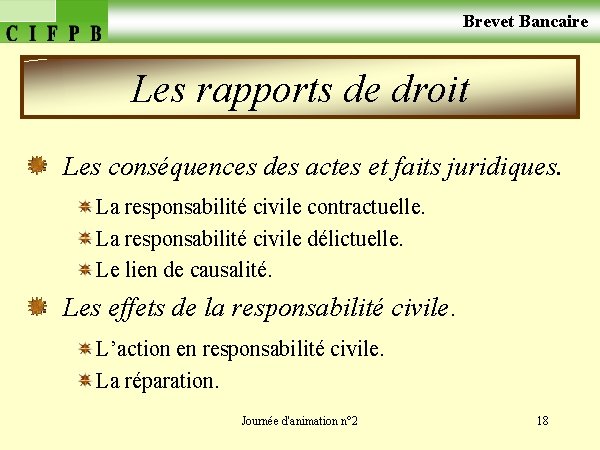 C I F P B

Brevet Bancaire

Les rapports de droit

Les conséquences des actes et faits juridiques.

La responsabilité civile contractuelle.

La responsabilité civile délictuelle.

Le lien de causalité.

Les effets de la responsabilité civile.

L’action en responsabilité civile.

La réparation.

Journée d'animation n°2

18